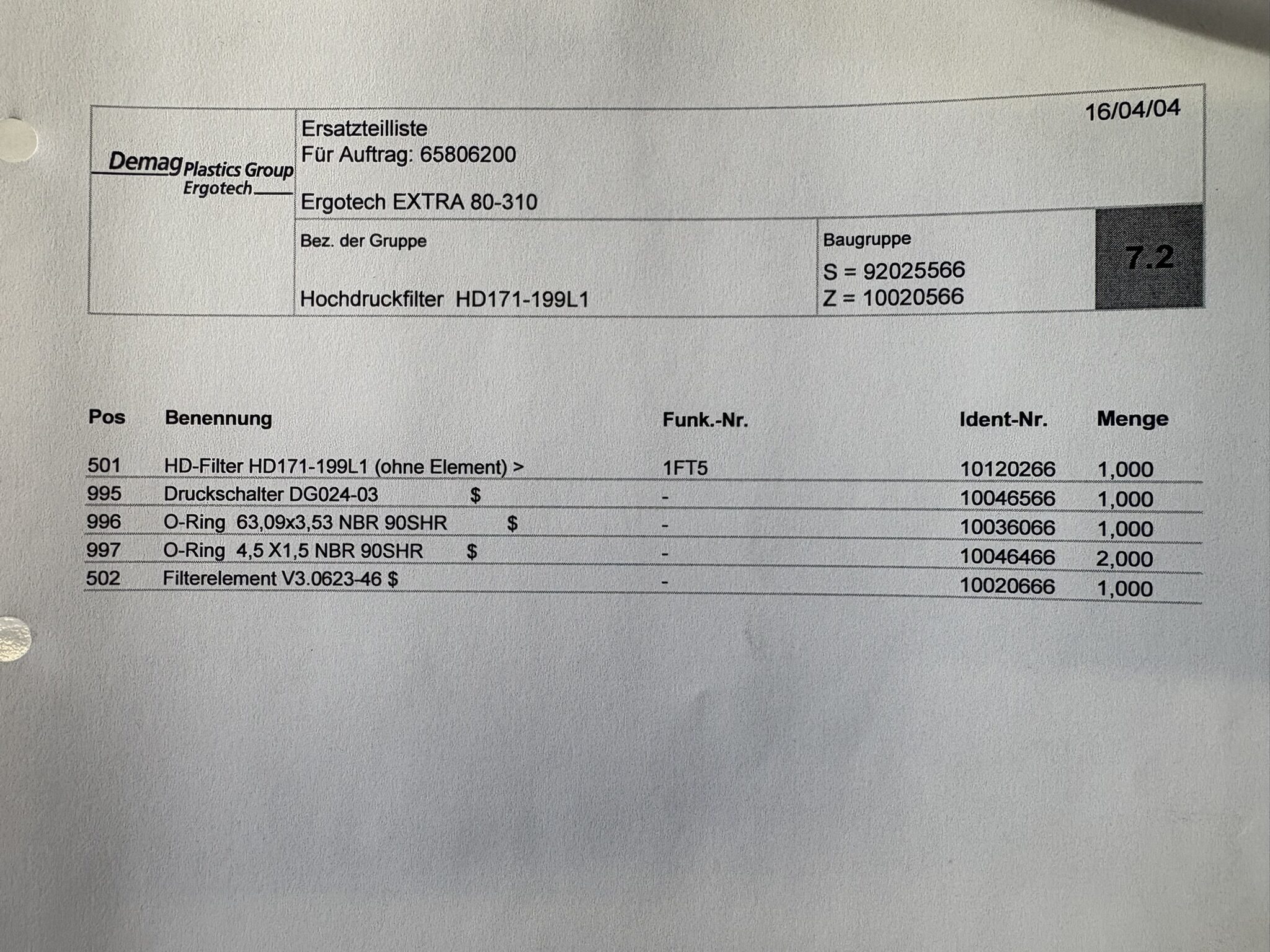 Demag Plastics Group
Ergotech

Ersatzteilliste
Für Auftrag: 65806200

Ergotech EXTRA 80-310

16/04/04

Bez. der Gruppe

Hochdruckfilter HD171-199L1

Baugruppe
S = 92025566
Z = 10020566

7.2

| Pos | Benennung | Funk.-Nr. | Ident-Nr. | Menge |
|---|---|---|---|---|
| 501 | HD-Filter HD171-199L1 (ohne Element) > | 1FT5 | 10120266 | 1,000 |
| 995 | Druckschalter DG024-03 $ | - | 10046566 | 1,000 |
| 996 | O-Ring 63,09x3,53 NBR 90SHR $ | - | 10036066 | 1,000 |
| 997 | O-Ring 4,5 X1,5 NBR 90SHR $ | - | 10046466 | 2,000 |
| 502 | Filterelement V3.0623-46 $ | - | 10020666 | 1,000 |